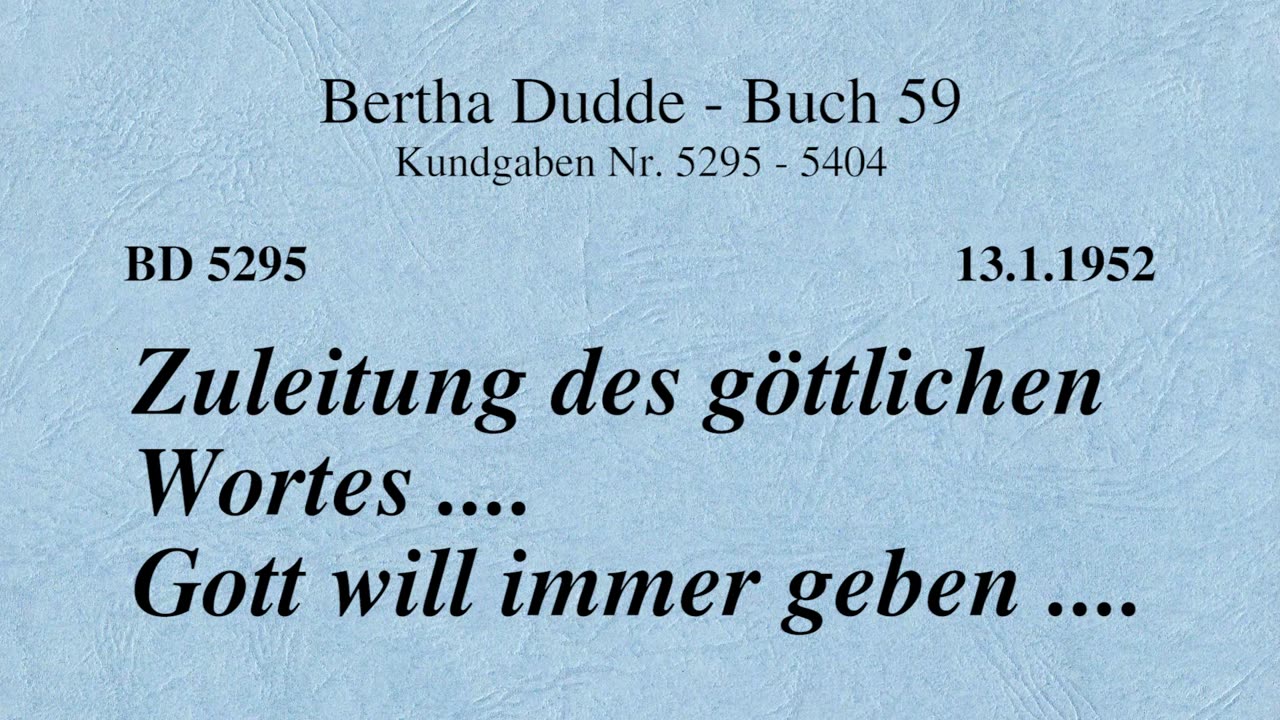 Bertha Dudde - Buch 59
Kundgaben Nr. 5295 - 5404

BD 5295

13.1.1952

Zuleitung des göttlichen Wortes ....
Gott will immer geben ....